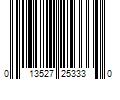 0 13527 25333 0